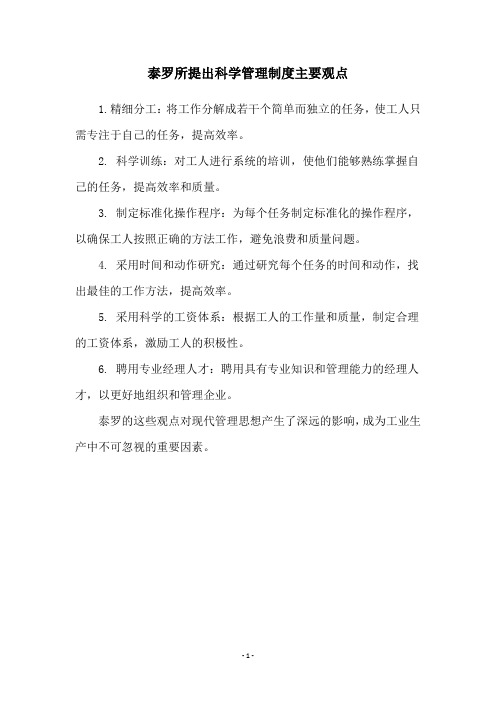 泰罗所提出科学管理制度主要观点

1.精细分工：将工作分解成若干个简单而独立的任务，使工人只需专注于自己的任务，提高效率。

2. 科学训练：对工人进行系统的培训，使他们能够熟练掌握自己的任务，提高效率和质量。

3. 制定标准化操作程序：为每个任务制定标准化的操作程序，以确保工人按照正确的方法工作，避免浪费和质量问题。

4. 采用时间和动作研究：通过研究每个任务的时间和动作，找出最佳的工作方法，提高效率。

5. 采用科学的工资体系：根据工人的工作量和质量，制定合理的工资体系，激励工人的积极性。

6. 聘用专业经理人才：聘用具有专业知识和管理能力的经理人才，以更好地组织和管理企业。

泰罗的这些观点对现代管理思想产生了深远的影响，成为工业生产中不可忽视的重要因素。

- 1 -